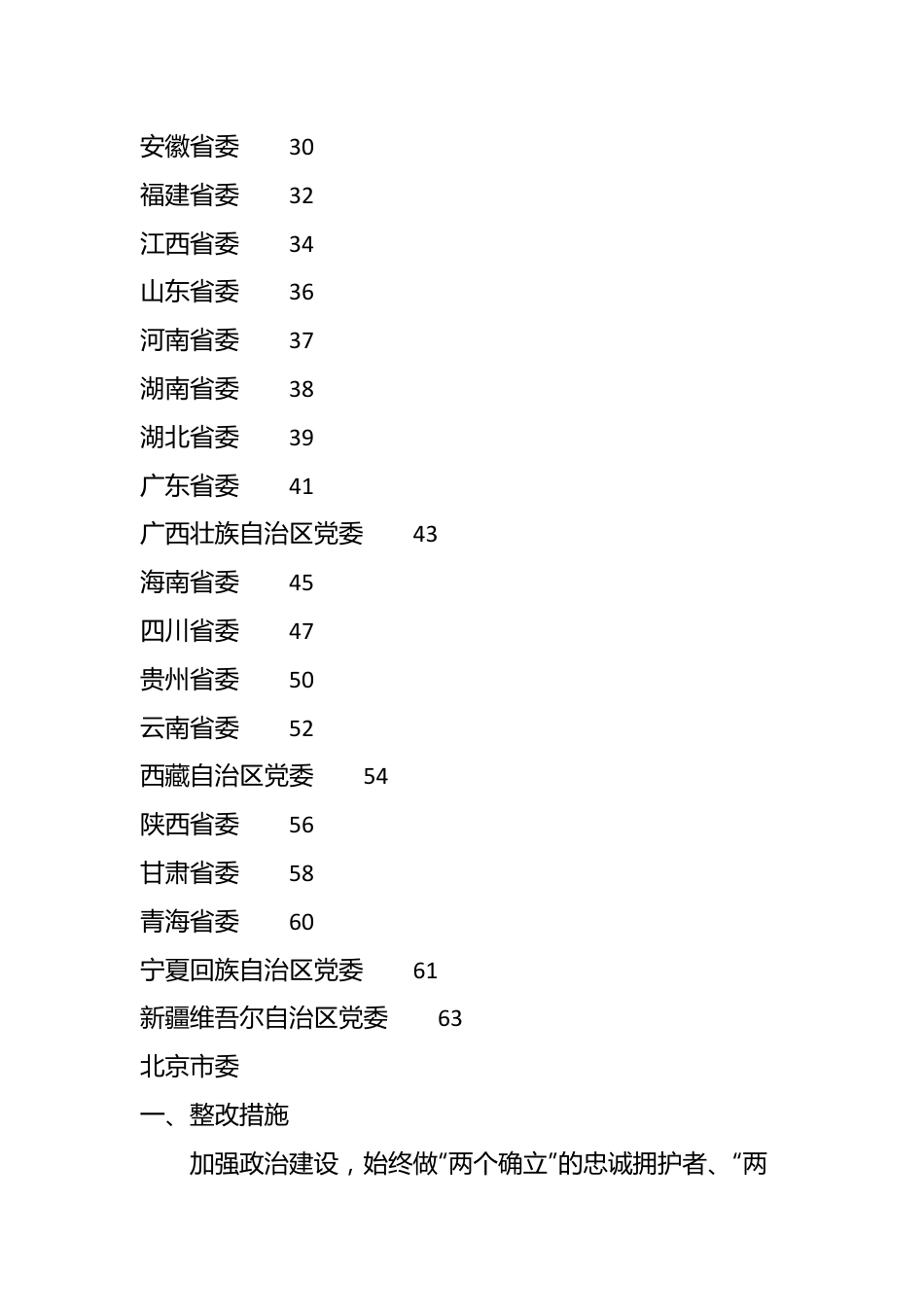 安徽省委 30
福建省委 32
江西省委 34
山东省委 36
河南省委 37
湖南省委 38
湖北省委 39
广东省委 41
广西壮族自治区党委 43
海南省委 45
四川省委 47
贵州省委 50
云南省委 52
西藏自治区党委 54
陕西省委 56
甘肃省委 58
青海省委 60
宁夏回族自治区党委 61
新疆维吾尔自治区党委 63
北京市委
一、整改措施
加强政治建设，始终做“两个确立”的忠诚拥护者、“两